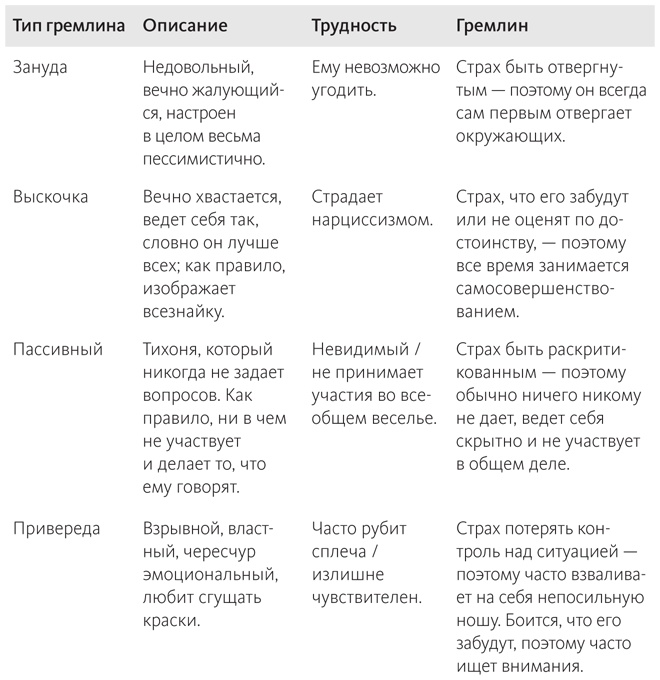 | Тип гремлина | Описание | Трудность | Гремлин |
|---|---|---|---|
| Зануда | Недовольный, вечно жалующийся, настроен в целом весьма пессимистично. | Ему невозможно угодить. | Страх быть отвергнутым — поэтому он всегда сам первым отвергает окружающих. |
| Выскочка | Вечно хвастается, ведет себя так, словно он лучше всех; как правило, изображает всезнайку. | Страдает нарциссизмом. | Страх, что его забудут или не оценят по достоинству, — поэтому все время занимается самосовершенствованием. |
| Пассивный | Тихоня, который никогда не задает вопросов. Как правило, ни в чем не участвует и делает то, что ему говорят. | Невидимый / не принимает участия во всеобщем веселье. | Страх быть раскритикованным — поэтому обычно ничего никому не дает, ведет себя скрытно и не участвует в общем деле. |
| Привереда | Взрывной, властный, чересчур эмоциональный, любит сгущать краски. | Часто рубит сплеча / излишне чувствителен. | Страх потерять контроль над ситуацией — поэтому часто взваливает на себя непосильную ношу. Боится, что его забудут, поэтому часто ищет внимания. |